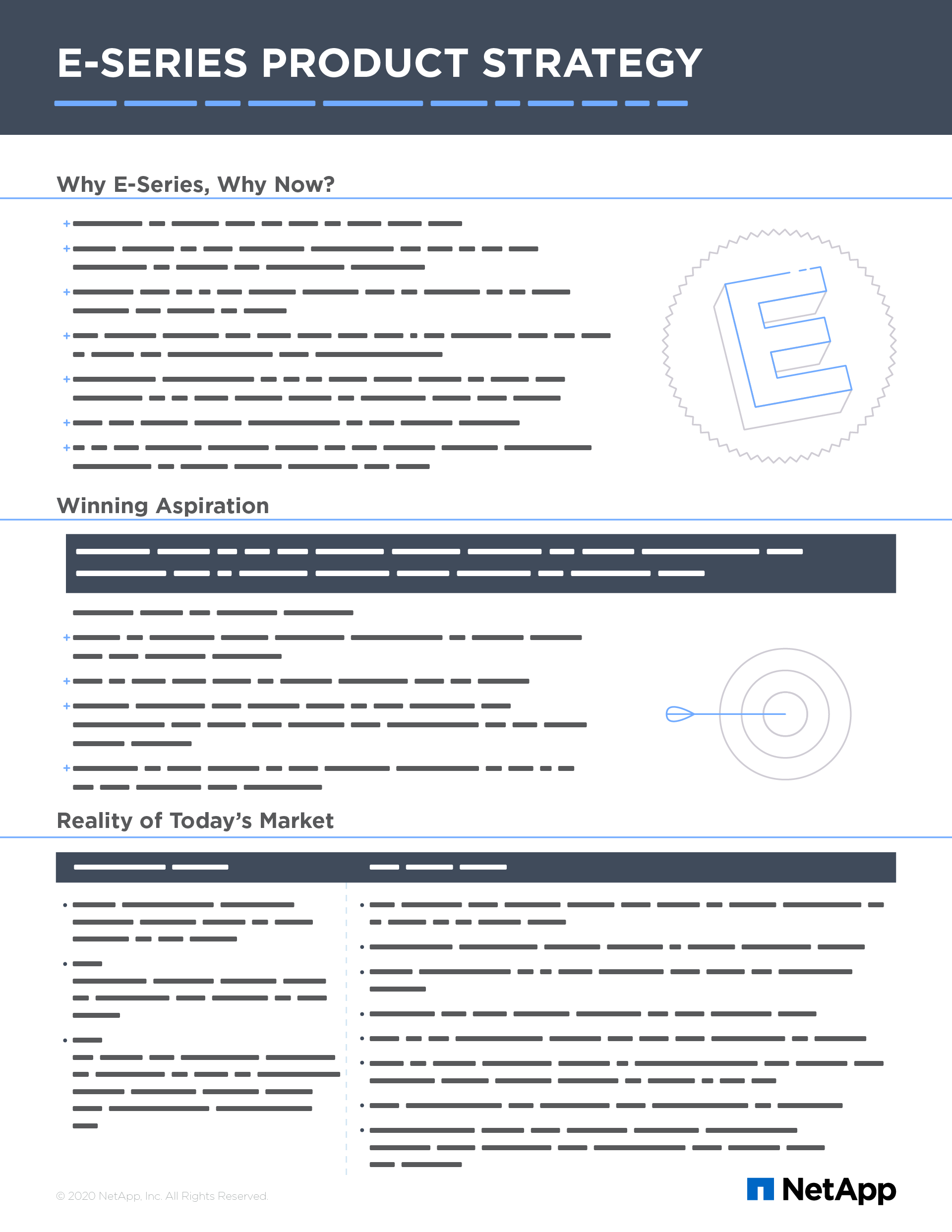 E-SERIES PRODUCT STRATEGY

Why E-Series, Why Now?

E

Winning Aspiration

Reality of Today's Market

© 2020 NetApp, Inc. All Rights Reserved.

NetApp